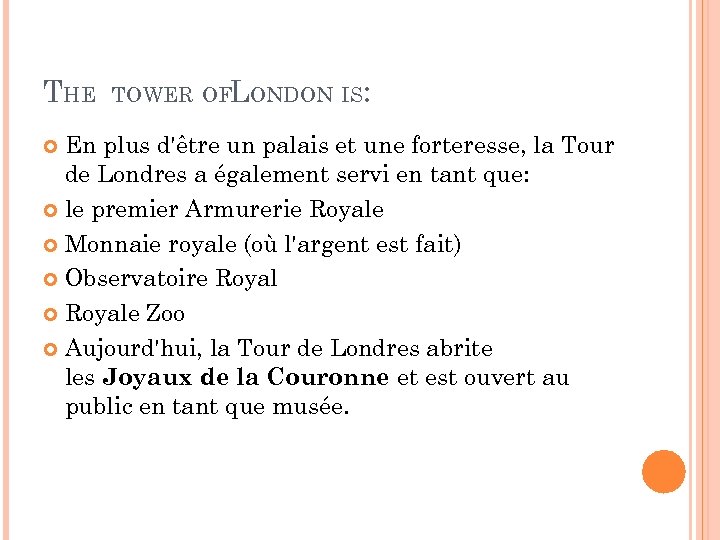 THE TOWER OFLONDON IS:

• En plus d'être un palais et une forteresse, la Tour de Londres a également servi en tant que:
• le premier Armurerie Royale
• Monnaie royale (où l'argent est fait)
• Observatoire Royal
• Royale Zoo
• Aujourd'hui, la Tour de Londres abrite les Joyaux de la Couronne et est ouvert au public en tant que musée.